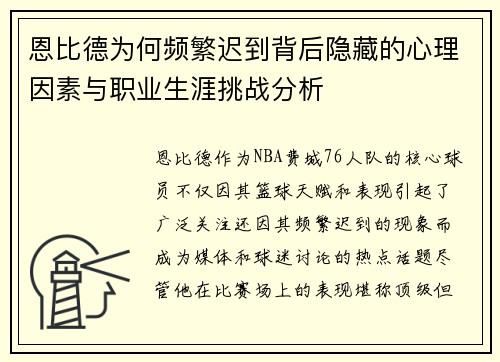 恩比德为何频繁迟到背后隐藏的心理因素与职业生涯挑战分析

恩比德作为NBA费城76人队的核心球员不仅因其篮球天赋和表现引起了广泛关注还因其频繁迟到的现象而成为媒体和球迷讨论的热点话题尽管他在比赛场上的表现堪称顶级但